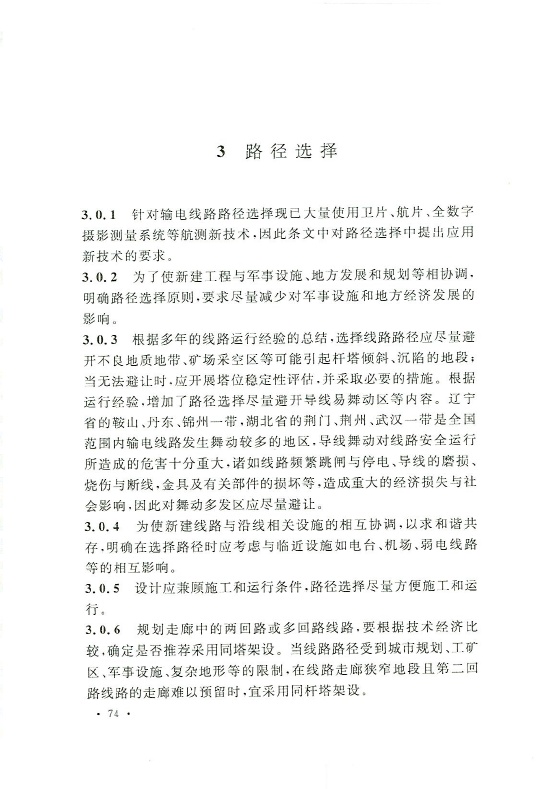 3 路径选择

3.0.1 针对输电线路路径选择现已大量使用卫片、航片、全数字摄影测量系统等航测新技术，因此条文中对路径选择中提出应用新技术的要求。

3.0.2 为了使新建工程与军事设施、地方发展和规划等相协调，明确路径选择原则，要求尽量减少对军事设施和地方经济发展的影响。

3.0.3 根据多年的线路运行经验的总结，选择线路路径应尽量避开不良地质地带、矿场采空区等可能引起杆塔倾斜、沉陷的地段；当无法避让时，应开展塔位稳定性评估，并采取必要的措施。根据运行经验，增加了路径选择尽量避开导线易舞动区等内容。辽宁省的鞍山、丹东、锦州一带，湖北省的荆门、荆州、武汉一带是全国范围内输电线路发生舞动较多的地区，导线舞动对线路安全运行所造成的危害十分重大，诸如线路频繁跳闸与停电、导线的磨损、烧伤与断线，金具及有关部件的损坏等，造成重大的经济损失与社会影响，因此对舞动多发区应尽量避让。

3.0.4 为使新建线路与沿线相关设施的相互协调，以求和谐共存，明确在选择路径时应考虑与临近设施如电台、机场、弱电线路等的相互影响。

3.0.5 设计应兼顾施工和运行条件，路径选择尽量方便施工和运行。

3.0.6 规划走廊中的两回路或多回路线路，要根据技术经济比较，确定是否推荐采用同塔架设。当线路路径受到城市规划、工矿区、军事设施、复杂地形等的限制，在线路走廊狭窄地段且第二回路线路的走廊难以预留时，宜采用同杆塔架设。

· 74 ·